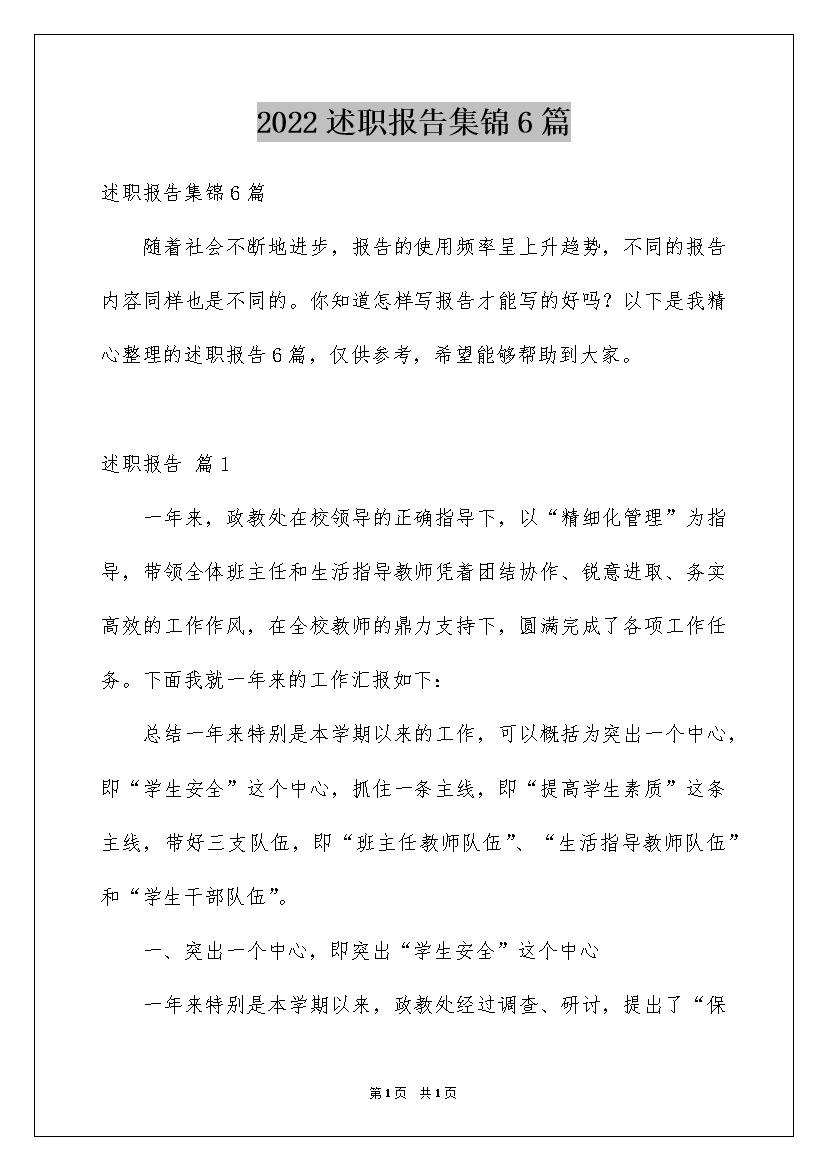 2022述职报告集锦6篇

述职报告集锦6篇

随着社会不断地进步，报告的使用频率呈上升趋势，不同的报告内容同样也是不同的。你知道怎样写报告才能写的好吗？以下是我精心整理的述职报告6篇，仅供参考，希望能够帮助到大家。

述职报告 篇1

一年来，政教处在校领导的正确指导下，以“精细化管理”为指导，带领全体班主任和生活指导教师凭着团结协作、锐意进取、务实高效的工作作风，在全校教师的鼎力支持下，圆满完成了各项工作任务。下面我就一年来的工作汇报如下：

总结一年来特别是本学期以来的工作，可以概括为突出一个中心，即“学生安全”这个中心，抓住一条主线，即“提高学生素质”这条主线，带好三支队伍，即“班主任教师队伍”、“生活指导教师队伍”和“学生干部队伍”。

一、突出一个中心，即突出“学生安全”这个中心

一年来特别是本学期以来，政教处经过调查、研讨，提出了“保

第1页 共1页